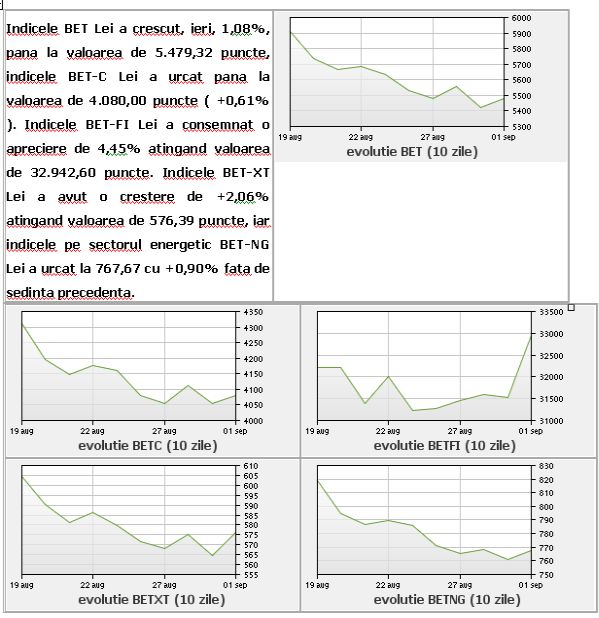 Indicele BET Lei a crescut, ieri, 1,08%, pana la valoarea de 5.479,32 puncte, indicele BET-C Lei a urcat pana la valoarea de 4.080,00 puncte ( +0,61% ). Indicele BET-FI Lei a consemnat o apreciere de 4,45% atingand valoarea de 32.942,60 puncte. Indicele BET-XT Lei a avut o crestere de +2,06% atingand valoarea de 576,39 puncte, iar indicele pe sectorul energetic BET-NG Lei a urcat la 767,67 cu +0,90% fata de sedinta precedenta.

6000
5900
5800
5700
5600
5500
5400
5300
19 aug
22 aug
27 aug
01 sep
evolutie BET (10 zile)

4350
4300
4250
4200
4150
4100
4050
4000
19 aug
22 aug
27 aug
01 sep
evolutie BETC (10 zile)

33500
33000
32500
32000
31500
31000
19 aug
22 aug
27 aug
01 sep
evolutie BETFI (10 zile)

610
605
600
595
590
585
580
575
570
565
560
555
19 aug
22 aug
27 aug
01 sep
evolutie BETXT (10 zile)

830
820
810
800
790
780
770
760
750
19 aug
22 aug
27 aug
01 sep
evolutie BETNG (10 zile)